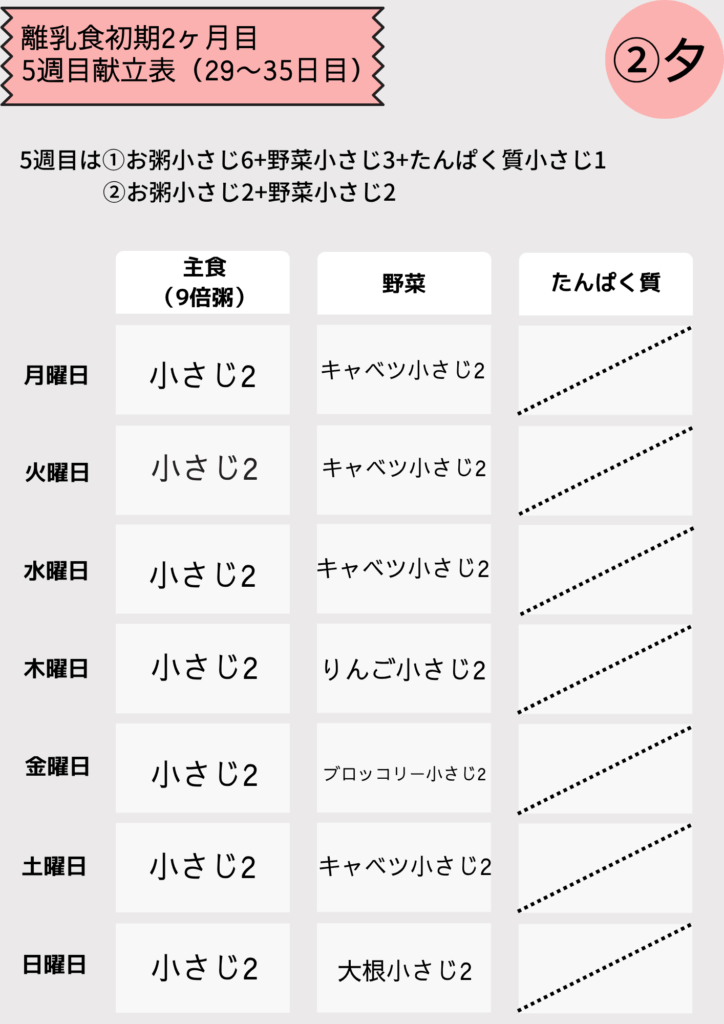 離乳食初期2ヶ月目
5週目献立表（29〜35日目）

②夕

5週目は①お粥小さじ6+野菜小さじ3+たんぱく質小さじ1
②お粥小さじ2+野菜小さじ2

| | 主食（9倍粥） | 野菜 | たんぱく質 |
|---|---|---|---|
| 月曜日 | 小さじ2 | キャベツ小さじ2 | |
| 火曜日 | 小さじ2 | キャベツ小さじ2 | |
| 水曜日 | 小さじ2 | キャベツ小さじ2 | |
| 木曜日 | 小さじ2 | りんご小さじ2 | |
| 金曜日 | 小さじ2 | ブロッコリー小さじ2 | |
| 土曜日 | 小さじ2 | キャベツ小さじ2 | |
| 日曜日 | 小さじ2 | 大根小さじ2 | |